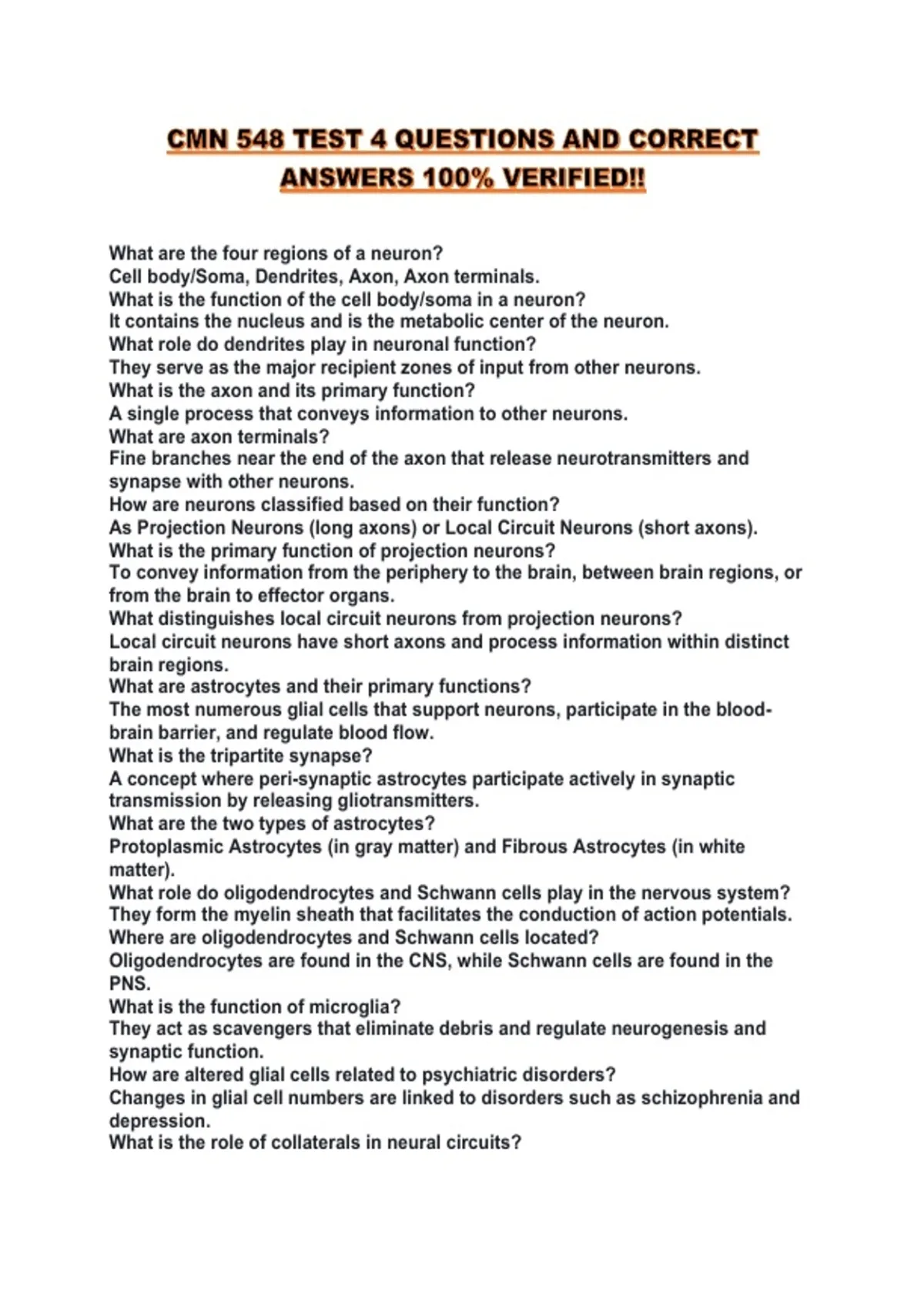 CMN 548 TEST 4 QUESTIONS AND CORRECT ANSWERS 100% VERIFIED!!

What are the four regions of a neuron?
Cell body/Soma, Dendrites, Axon, Axon terminals.
What is the function of the cell body/soma in a neuron?
It contains the nucleus and is the metabolic center of the neuron.
What role do dendrites play in neuronal function?
They serve as the major recipient zones of input from other neurons.
What is the axon and its primary function?
A single process that conveys information to other neurons.
What are axon terminals?
Fine branches near the end of the axon that release neurotransmitters and synapse with other neurons.
How are neurons classified based on their function?
As Projection Neurons (long axons) or Local Circuit Neurons (short axons).
What is the primary function of projection neurons?
To convey information from the periphery to the brain, between brain regions, or from the brain to effector organs.
What distinguishes local circuit neurons from projection neurons?
Local circuit neurons have short axons and process information within distinct brain regions.
What are astrocytes and their primary functions?
The most numerous glial cells that support neurons, participate in the blood-brain barrier, and regulate blood flow.
What is the tripartite synapse?
A concept where peri-synaptic astrocytes participate actively in synaptic transmission by releasing gliotransmitters.
What are the two types of astrocytes?
Protoplasmic Astrocytes (in gray matter) and Fibrous Astrocytes (in white matter).
What role do oligodendrocytes and Schwann cells play in the nervous system?
They form the myelin sheath that facilitates the conduction of action potentials.
Where are oligodendrocytes and Schwann cells located?
Oligodendrocytes are found in the CNS, while Schwann cells are found in the PNS.
What is the function of microglia?
They act as scavengers that eliminate debris and regulate neurogenesis and synaptic function.
How are altered glial cells related to psychiatric disorders?
Changes in glial cell numbers are linked to disorders such as schizophrenia and depression.
What is the role of collaterals in neural circuits?